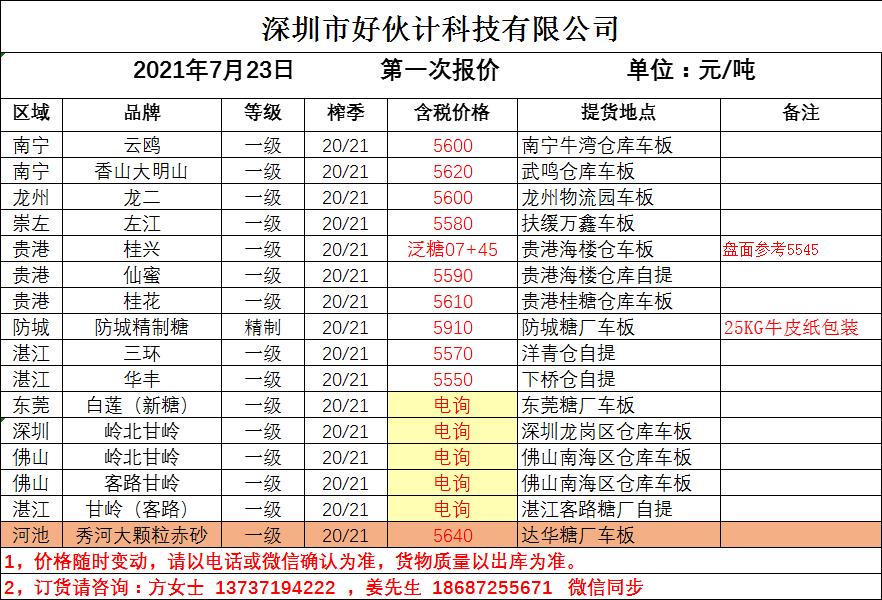 深圳市好伙计科技有限公司

2021年7月23日　　第一次报价　　单位：元/吨

| 区域 | 品牌 | 等级 | 榨季 | 含税价格 | 提货地点 | 备注 |
|---|---|---|---|---|---|---|
| 南宁 | 云鸥 | 一级 | 20/21 | 5600 | 南宁牛湾仓库车板 | |
| 南宁 | 香山大明山 | 一级 | 20/21 | 5620 | 武鸣仓库车板 | |
| 龙州 | 龙二 | 一级 | 20/21 | 5600 | 龙州物流园车板 | |
| 崇左 | 左江 | 一级 | 20/21 | 5580 | 扶绥万鑫车板 | |
| 贵港 | 桂兴 | 一级 | 20/21 | 泛糖07+45 | 贵港海楼仓车板 | 盘面参考5545 |
| 贵港 | 仙蜜 | 一级 | 20/21 | 5590 | 贵港海楼仓库自提 | |
| 贵港 | 桂花 | 一级 | 20/21 | 5610 | 贵港桂糖仓库车板 | |
| 防城 | 防城精制糖 | 精制 | 20/21 | 5910 | 防城糖厂车板 | 25KG牛皮纸包装 |
| 湛江 | 三环 | 一级 | 20/21 | 5570 | 洋青仓自提 | |
| 湛江 | 华丰 | 一级 | 20/21 | 5550 | 下桥仓自提 | |
| 东莞 | 白莲（新糖） | 一级 | 20/21 | 电询 | 东莞糖厂车板 | |
| 深圳 | 岭北甘岭 | 一级 | 20/21 | 电询 | 深圳龙岗区仓库车板 | |
| 佛山 | 岭北甘岭 | 一级 | 20/21 | 电询 | 佛山南海区仓库车板 | |
| 佛山 | 客路甘岭 | 一级 | 20/21 | 电询 | 佛山南海区仓库车板 | |
| 湛江 | 甘岭（客路） | 一级 | 20/21 | 电询 | 湛江客路糖厂自提 | |
| 河池 | 秀河大颗粒赤砂 | 一级 | 20/21 | 5640 | 达华糖厂车板 | |

1，价格随时变动，请以电话或微信确认为准，货物质量以出库为准。
2，订货请咨询：方女士 13737194222 ，姜先生 18687255671 微信同步